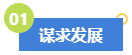 01
谋求发展